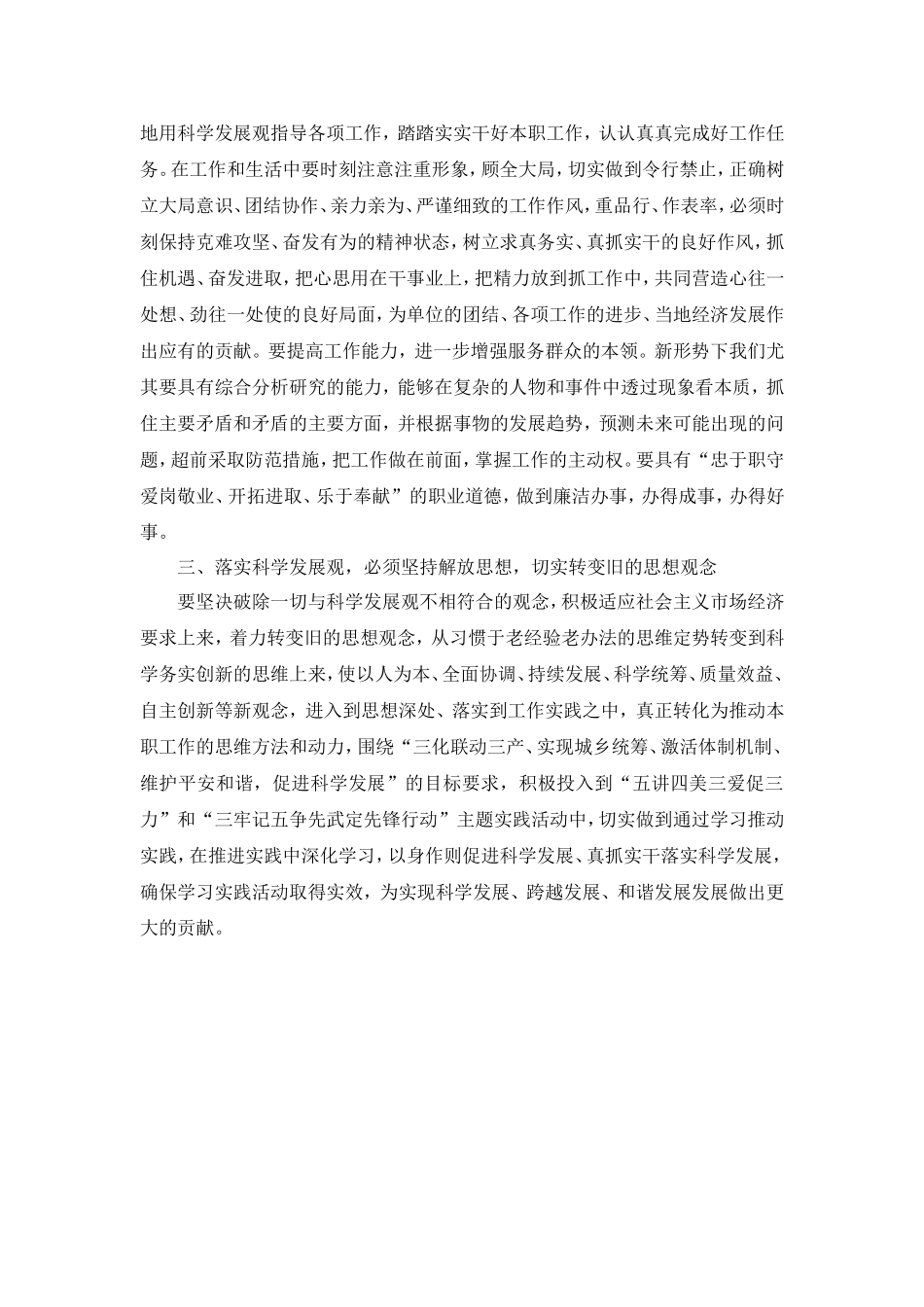 地用科学发展观指导各项工作，踏踏实实干好本职工作，认认真真完成好工作任务。在工作和生活中要时刻注意注重形象，顾全大局，切实做到令行禁止，正确树立大局意识、团结协作、亲力亲为、严谨细致的工作作风，重品行、作表率，必须时刻保持克难攻坚、奋发有为的精神状态，树立求真务实、真抓实干的良好作风，抓住机遇、奋发进取，把心思用在干事业上，把精力放到抓工作中，共同营造心往一处想、劲往一处使的良好局面，为单位的团结、各项工作的进步、当地经济发展作出应有的贡献。要提高工作能力，进一步增强服务群众的本领。新形势下我们尤其要具有综合分析研究的能力，能够在复杂的人物和事件中透过现象看本质，抓住主要矛盾和矛盾的主要方面，并根据事物的发展趋势，预测未来可能出现的问题，超前采取防范措施，把工作做在前面，掌握工作的主动权。要具有“忠于职守爱岗敬业、开拓进取、乐于奉献”的职业道德，做到廉洁办事，办得成事，办得好事。

三、落实科学发展观，必须坚持解放思想，切实转变旧的思想观念

要坚决破除一切与科学发展观不相符合的观念，积极适应社会主义市场经济要求上来，着力转变旧的思想观念，从习惯于老经验老办法的思维定势转变到科学务实创新的思维上来，使以人为本、全面协调、持续发展、科学统筹、质量效益、自主创新等新观念，进入到思想深处、落实到工作实践之中，真正转化为推动本职工作的思维方法和动力，围绕“三化联动三产、实现城乡统筹、激活体制机制、维护平安和谐，促进科学发展”的目标要求，积极投入到“五讲四美三爱促三力”和“三牢记五争先武定先锋行动”主题实践活动中，切实做到通过学习推动实践，在推进实践中深化学习，以身作则促进科学发展、真抓实干落实科学发展，确保学习实践活动取得实效，为实现科学发展、跨越发展、和谐发展发展做出更大的贡献。